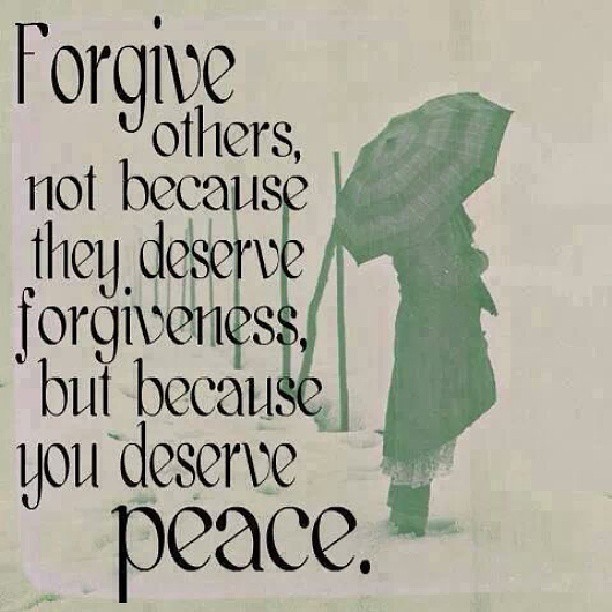 Forgive others, not because they deserve forgiveness, but because you deserve peace.